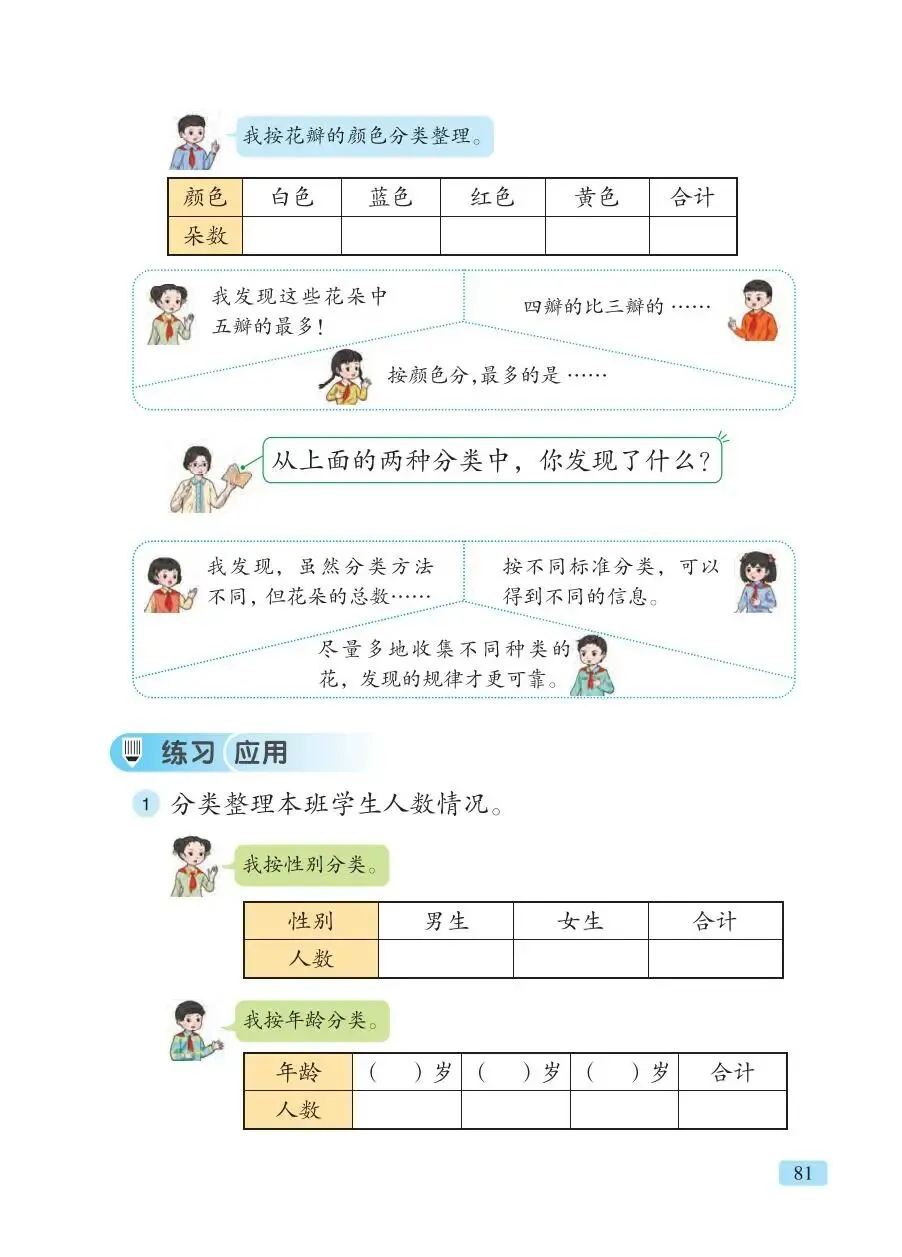 我按花瓣的颜色分类整理。

| 颜色 | 白色 | 蓝色 | 红色 | 黄色 | 合计 |
|---|---|---|---|---|---|
| 朵数 | | | | | |

我发现这些花朵中五瓣的最多！

四瓣的比三瓣的……

按颜色分，最多的是……

从上面的两种分类中，你发现了什么？

我发现，虽然分类方法不同，但花朵的总数……

按不同标准分类，可以得到不同的信息。

尽量多地收集不同种类的花，发现的规律才更可靠。

练习 应用

1 分类整理本班学生人数情况。

我按性别分类。

| 性别 | 男生 | 女生 | 合计 |
|---|---|---|---|
| 人数 | | | |

我按年龄分类。

| 年龄 | （ ）岁 | （ ）岁 | （ ）岁 | 合计 |
|---|---|---|---|---|
| 人数 | | | | |

81